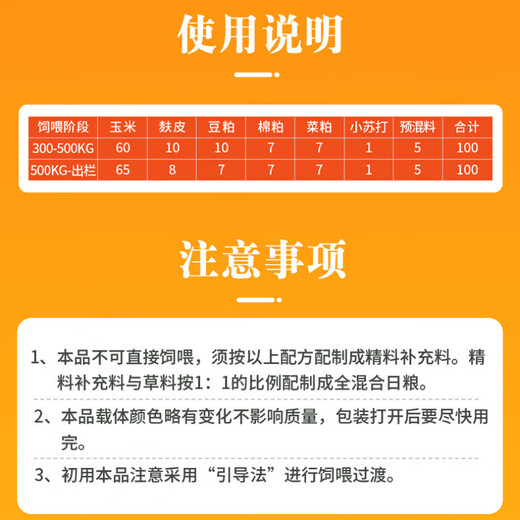 使用说明

| 饲喂阶段 | 玉米 | 麸皮 | 豆粕 | 棉粕 | 菜粕 | 小苏打 | 预混料 | 合计 |
|---|---|---|---|---|---|---|---|---|
| 300-500KG | 60 | 10 | 10 | 7 | 7 | 1 | 5 | 100 |
| 500KG-出栏 | 65 | 8 | 7 | 7 | 7 | 1 | 5 | 100 |

注意事项

1、本品不可直接饲喂，须按以上配方配制成精料补充料。精料补充料与草料按1：1的比例配制成全混合日粮。

2、本品载体颜色略有变化不影响质量，包装打开后要尽快用完。

3、初用本品注意采用“引导法”进行饲喂过渡。